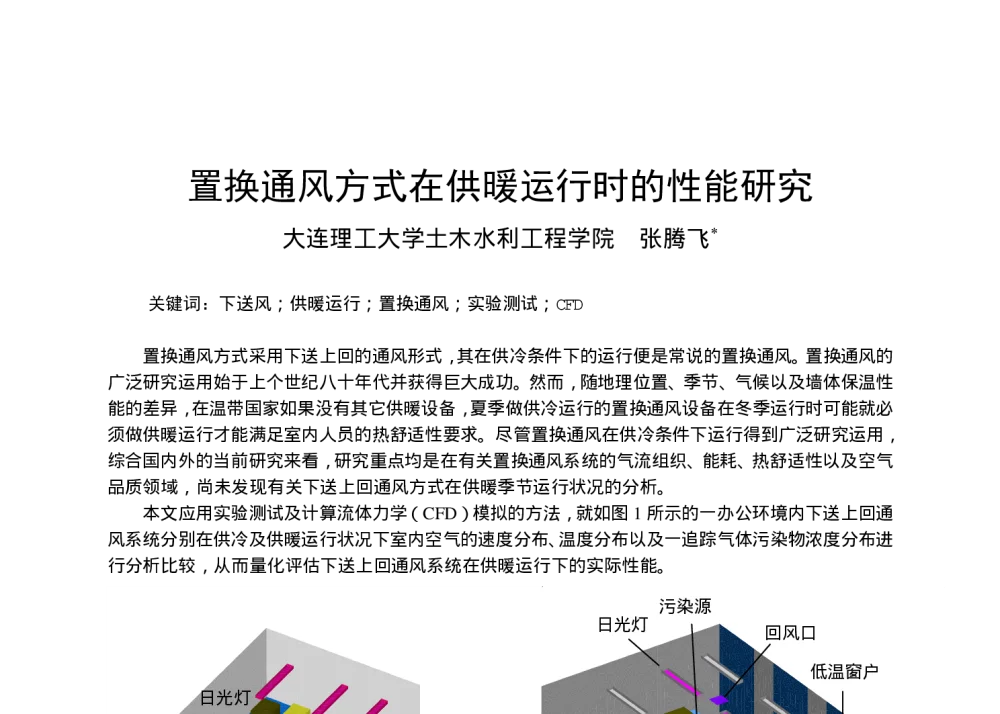 置换通风方式在供暖运行时的性能研究

大连理工大学土木水利工程学院　张腾飞*

关键词：下送风；供暖运行；置换通风；实验测试；CFD

置换通风方式采用下送上回的通风形式，其在供冷条件下的运行便是常说的置换通风。置换通风的广泛研究运用始于上个世纪八十年代并获得巨大成功。然而，随地理位置、季节、气候以及墙体保温性能的差异，在温带国家如果没有其它供暖设备，夏季做供冷运行的置换通风设备在冬季运行时可能就必须做供暖运行才能满足室内人员的热舒适性要求。尽管置换通风在供冷条件下运行得到广泛研究运用，综合国内外的当前研究来看，研究重点均是在有关置换通风系统的气流组织、能耗、热舒适性以及空气品质领域，尚未发现有关下送上回通风方式在供暖季节运行状况的分析。

本文应用实验测试及计算流体力学（CFD）模拟的方法，就如图 1 所示的一办公环境内下送上回通风系统分别在供冷及供暖运行状况下室内空气的速度分布、温度分布以及一追踪气体污染物浓度分布进行分析比较，从而量化评估下送上回通风系统在供暖运行下的实际性能。

日光灯

污染源
日光灯
回风口
低温窗户